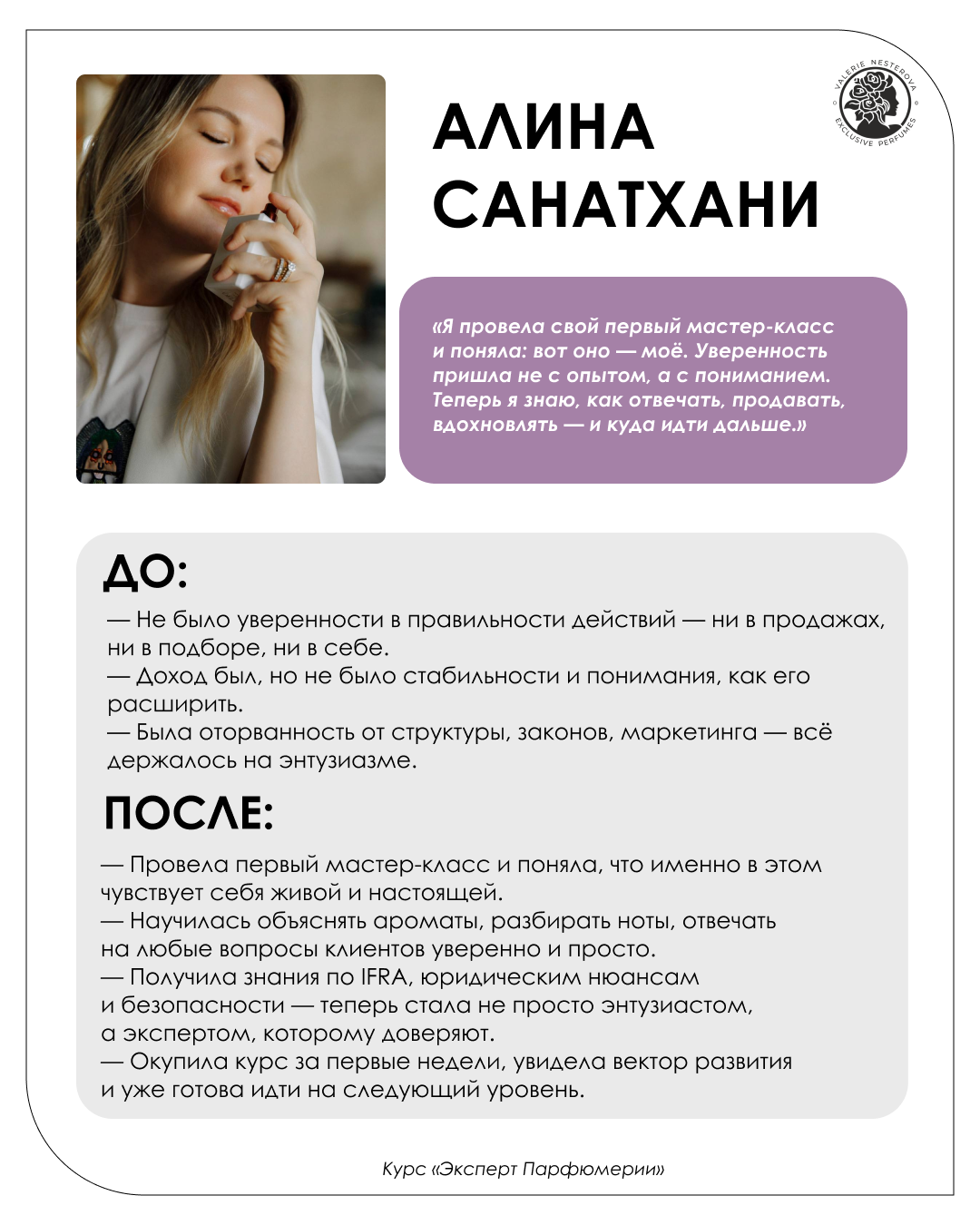 VALERIE NESTEROVA EXCLUSIVE PERFUMES

АЛИНА САНАТХАНИ

«Я провела свой первый мастер-класс и поняла: вот оно — моё. Уверенность пришла не с опытом, а с пониманием. Теперь я знаю, как отвечать, продавать, вдохновлять — и куда идти дальше.»

ДО:

— Не было уверенности в правильности действий — ни в продажах, ни в подборе, ни в себе.
— Доход был, но не было стабильности и понимания, как его расширить.
— Была оторванность от структуры, законов, маркетинга — всё держалось на энтузиазме.

ПОСЛЕ:

— Провела первый мастер-класс и поняла, что именно в этом чувствует себя живой и настоящей.
— Научилась объяснять ароматы, разбирать ноты, отвечать на любые вопросы клиентов уверенно и просто.
— Получила знания по IFRA, юридическим нюансам и безопасности — теперь стала не просто энтузиастом, а экспертом, которому доверяют.
— Окупила курс за первые недели, увидела вектор развития и уже готова идти на следующий уровень.

Курс «Эксперт Парфюмерии»